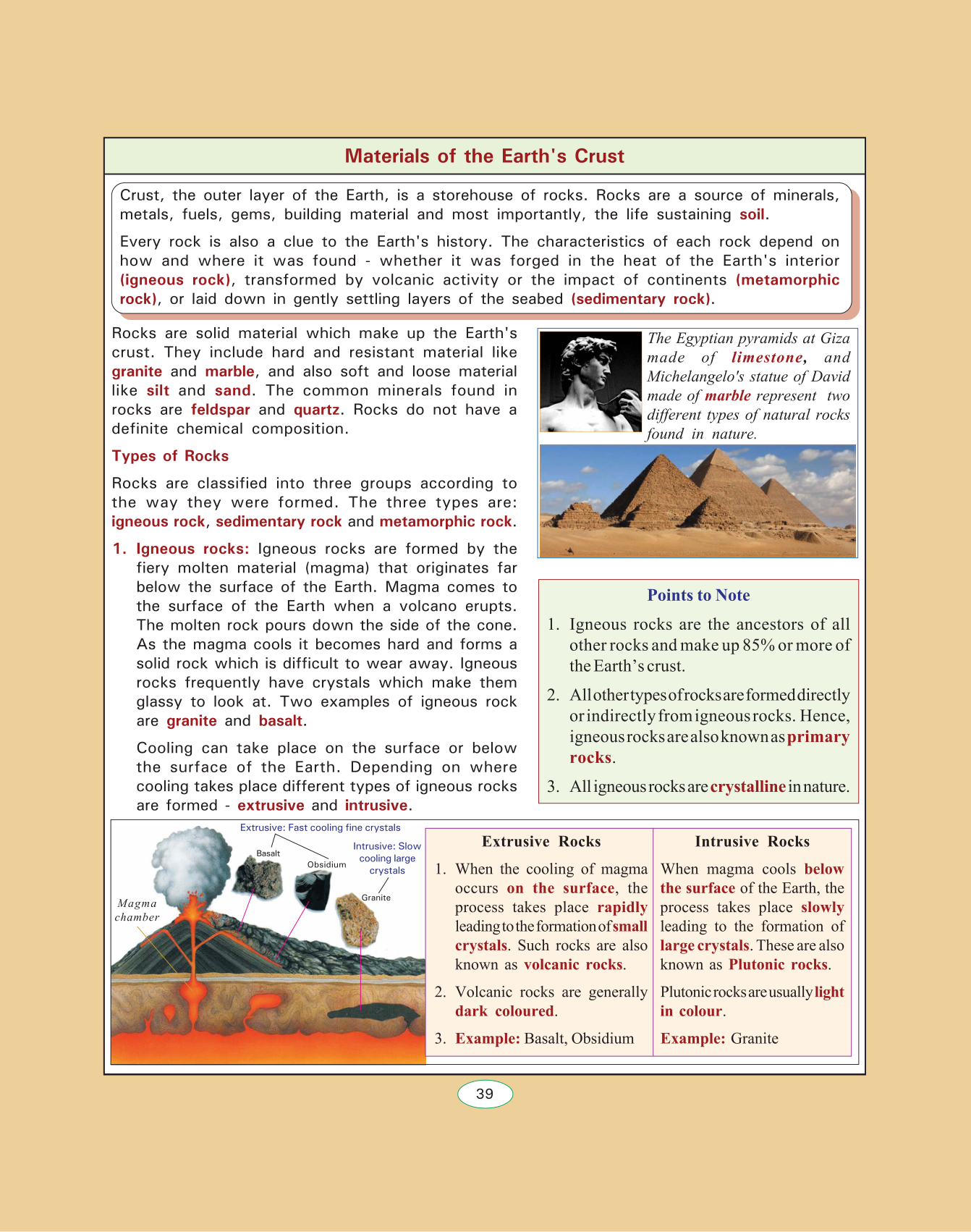 Materials of the Earth's Crust

Crust, the outer layer of the Earth, is a storehouse of rocks. Rocks are a source of minerals, metals, fuels, gems, building material and most importantly, the life sustaining soil.

Every rock is also a clue to the Earth's history. The characteristics of each rock depend on how and where it was found - whether it was forged in the heat of the Earth's interior (igneous rock), transformed by volcanic activity or the impact of continents (metamorphic rock), or laid down in gently settling layers of the seabed (sedimentary rock).

Rocks are solid material which make up the Earth's crust. They include hard and resistant material like granite and marble, and also soft and loose material like silt and sand. The common minerals found in rocks are feldspar and quartz. Rocks do not have a definite chemical composition.

Types of Rocks

Rocks are classified into three groups according to the way they were formed. The three types are: igneous rock, sedimentary rock and metamorphic rock.

1. Igneous rocks: Igneous rocks are formed by the fiery molten material (magma) that originates far below the surface of the Earth. Magma comes to the surface of the Earth when a volcano erupts. The molten rock pours down the side of the cone. As the magma cools it becomes hard and forms a solid rock which is difficult to wear away. Igneous rocks frequently have crystals which make them glassy to look at. Two examples of igneous rock are granite and basalt.

Cooling can take place on the surface or below the surface of the Earth. Depending on where cooling takes place different types of igneous rocks are formed - extrusive and intrusive.

The Egyptian pyramids at Giza made of limestone, and Michelangelo's statue of David made of marble represent two different types of natural rocks found in nature.

Points to Note

1. Igneous rocks are the ancestors of all other rocks and make up 85% or more of the Earth's crust.

2. All other types of rocks are formed directly or indirectly from igneous rocks. Hence, igneous rocks are also known as primary rocks.

3. All igneous rocks are crystalline in nature.

Extrusive: Fast cooling fine crystals
Basalt
Obsidium
Intrusive: Slow cooling large crystals
Granite
Magma chamber

| Extrusive Rocks | Intrusive Rocks |
|---|---|
| 1. When the cooling of magma occurs on the surface, the process takes place rapidly leading to the formation of small crystals. Such rocks are also known as volcanic rocks. | When magma cools below the surface of the Earth, the process takes place slowly leading to the formation of large crystals. These are also known as Plutonic rocks. |
| 2. Volcanic rocks are generally dark coloured. | Plutonic rocks are usually light in colour. |
| 3. Example: Basalt, Obsidium | Example: Granite |

39